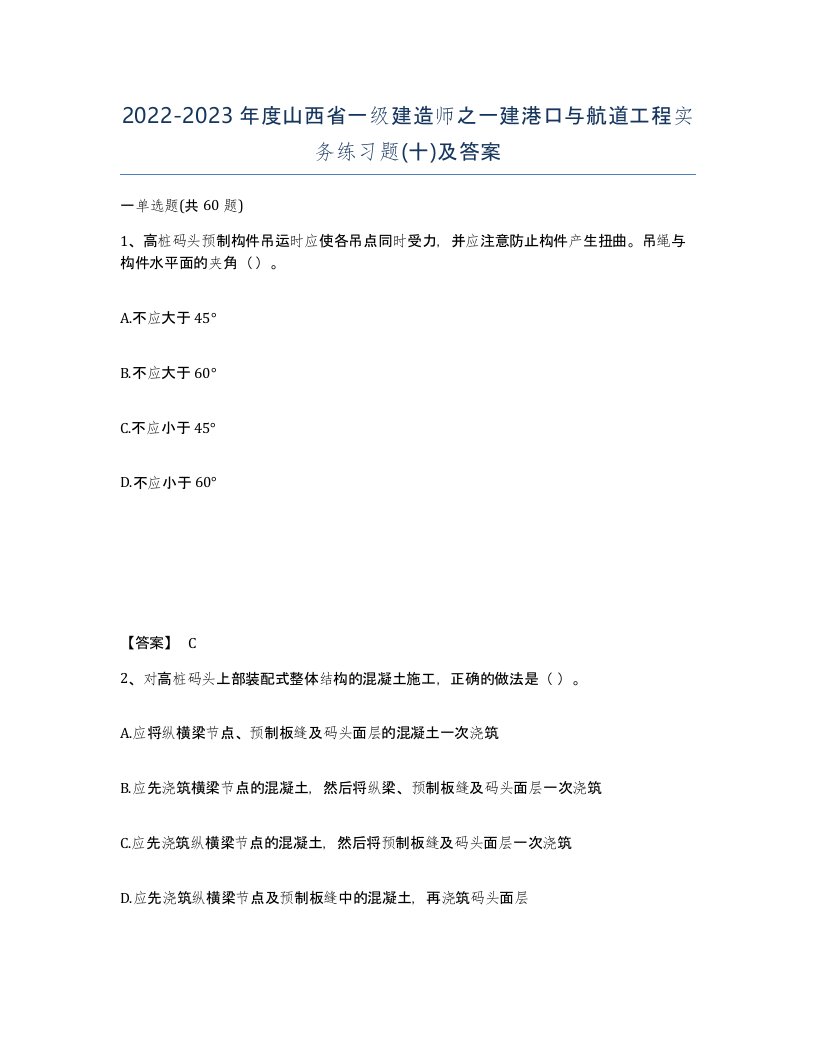 2022-2023年度山西省一级建造师之一建港口与航道工程实务练习题(十)及答案

一单选题(共60题)

1、高桩码头预制构件吊运时应使各吊点同时受力，并应注意防止构件产生扭曲。吊绳与构件水平面的夹角（）。

A.不应大于45°

B.不应大于60°

C.不应小于45°

D.不应小于60°

【答案】 C

2、对高桩码头上部装配式整体结构的混凝土施工，正确的做法是（ ）。

A.应将纵横梁节点、预制板缝及码头面层的混凝土一次浇筑

B.应先浇筑横梁节点的混凝土，然后将纵梁、预制板缝及码头面层一次浇筑

C.应先浇筑纵横梁节点的混凝土，然后将预制板缝及码头面层一次浇筑

D.应先浇筑纵横梁节点及预制板缝中的混凝土，再浇筑码头面层